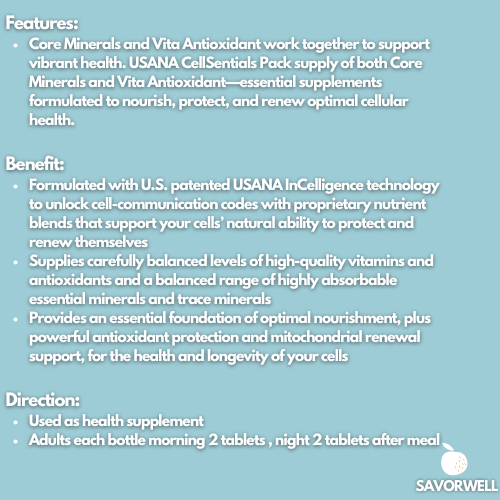 Features:
• Core Minerals and Vita Antioxidant work together to support vibrant health. USANA CellSentials Pack supply of both Core Minerals and Vita Antioxidant—essential supplements formulated to nourish, protect, and renew optimal cellular health.

Benefit:
• Formulated with U.S. patented USANA InCelligence technology to unlock cell-communication codes with proprietary nutrient blends that support your cells' natural ability to protect and renew themselves
• Supplies carefully balanced levels of high-quality vitamins and antioxidants and a balanced range of highly absorbable essential minerals and trace minerals
• Provides an essential foundation of optimal nourishment, plus powerful antioxidant protection and mitochondrial renewal support, for the health and longevity of your cells

Direction:
• Used as health supplement
• Adults each bottle morning 2 tablets , night 2 tablets after meal

SAVORWELL